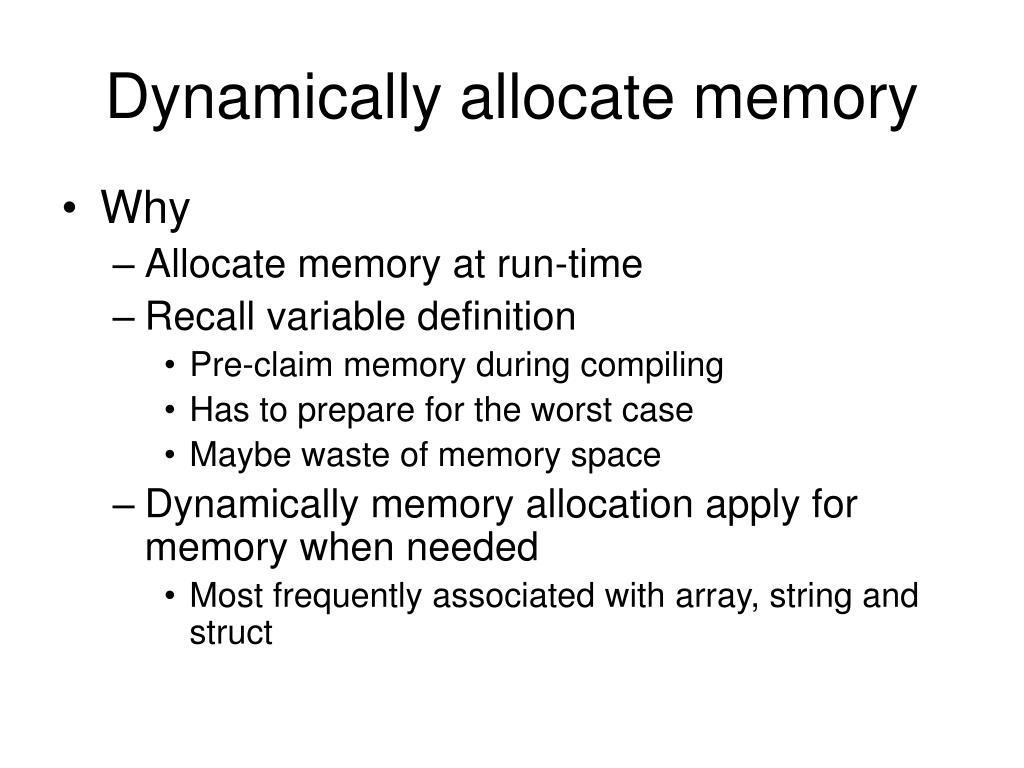 Dynamically allocate memory

• Why
– Allocate memory at run-time
– Recall variable definition
• Pre-claim memory during compiling
• Has to prepare for the worst case
• Maybe waste of memory space
– Dynamically memory allocation apply for memory when needed
• Most frequently associated with array, string and struct